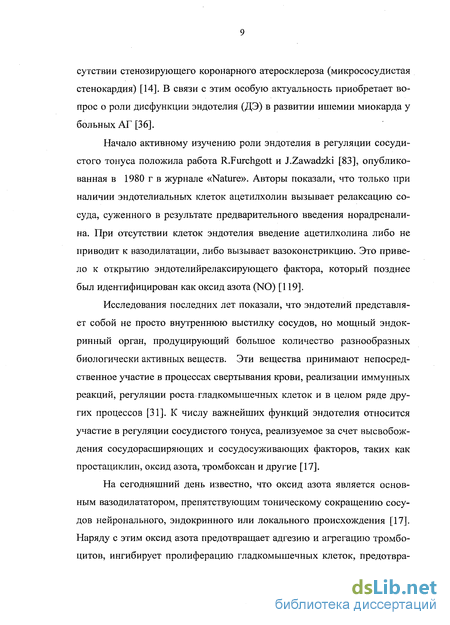 9

сутствии стенозирующего коронарного атеросклероза (микрососудистая стенокардия) [14]. В связи с этим особую актуальность приобретает вопрос о роли дисфункции эндотелия (ДЭ) в развитии ишемии миокарда у больных АГ [36].

Начало активному изучению роли эндотелия в регуляции сосудистого тонуса положила работа R.Furchgott и J.Zawadzki [83], опубликованная в 1980 г в журнале «Nature». Авторы показали, что только при наличии эндотелиальных клеток ацетилхолин вызывает релаксацию сосуда, суженного в результате предварительного введения норадреналина. При отсутствии клеток эндотелия введение ацетилхолина либо не приводит к вазодилатации, либо вызывает вазоконстрикцию. Это привело к открытию эндотелийрелаксирующего фактора, который позднее был идентифицирован как оксид азота (NO) [119].

Исследования последних лет показали, что эндотелий представляет собой не просто внутреннюю выстилку сосудов, но мощный эндокринный орган, продуцирующий большое количество разнообразных биологически активных веществ. Эти вещества принимают непосредственное участие в процессах свертывания крови, реализации иммунных реакций, регуляции роста гладкомышечных клеток и в целом ряде других процессов [31]. К числу важнейших функций эндотелия относится участие в регуляции сосудистого тонуса, реализуемое за счет высвобождения сосудорасширяющих и сосудосуживающих факторов, таких как простациклин, оксид азота, тромбоксан и другие [17].

На сегодняшний день известно, что оксид азота является основным вазодилататором, препятствующим тоническому сокращению сосудов нейронального, эндокринного или локального происхождения [17]. Наряду с этим оксид азота предотвращает адгезию и агрегацию тромбоцитов, ингибирует пролиферацию гладкомышечных клеток, предотвра-

dsLib.net
библиотека диссертаций